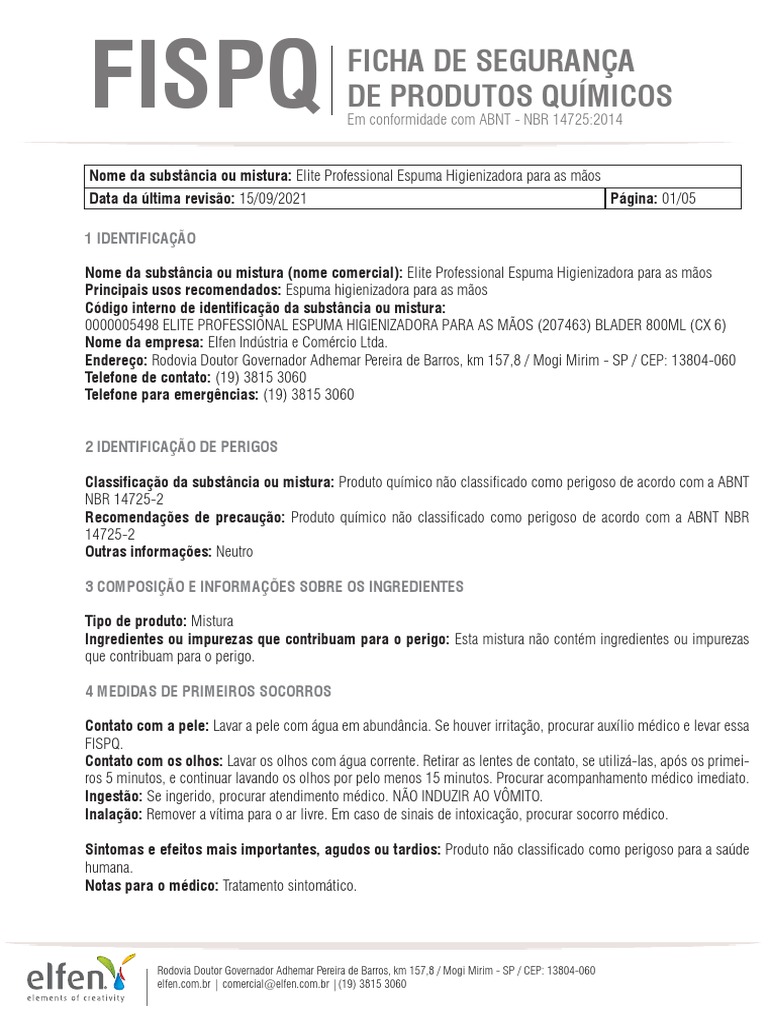 FISPQ
FICHA DE SEGURANÇA DE PRODUTOS QUÍMICOS
Em conformidade com ABNT - NBR 14725:2014

| Nome da substância ou mistura: Elite Professional Espuma Higienizadora para as mãos | |
|---|---|
| Data da última revisão: 15/09/2021 | Página: 01/05 |

1 IDENTIFICAÇÃO

Nome da substância ou mistura (nome comercial): Elite Professional Espuma Higienizadora para as mãos
Principais usos recomendados: Espuma higienizadora para as mãos
Código interno de identificação da substância ou mistura:
0000005498 ELITE PROFESSIONAL ESPUMA HIGIENIZADORA PARA AS MÃOS (207463) BLADER 800ML (CX 6)
Nome da empresa: Elfen Indústria e Comércio Ltda.
Endereço: Rodovia Doutor Governador Adhemar Pereira de Barros, km 157,8 / Mogi Mirim - SP / CEP: 13804-060
Telefone de contato: (19) 3815 3060
Telefone para emergências: (19) 3815 3060

2 IDENTIFICAÇÃO DE PERIGOS

Classificação da substância ou mistura: Produto químico não classificado como perigoso de acordo com a ABNT NBR 14725-2
Recomendações de precaução: Produto químico não classificado como perigoso de acordo com a ABNT NBR 14725-2
Outras informações: Neutro

3 COMPOSIÇÃO E INFORMAÇÕES SOBRE OS INGREDIENTES

Tipo de produto: Mistura
Ingredientes ou impurezas que contribuam para o perigo: Esta mistura não contém ingredientes ou impurezas que contribuam para o perigo.

4 MEDIDAS DE PRIMEIROS SOCORROS

Contato com a pele: Lavar a pele com água em abundância. Se houver irritação, procurar auxílio médico e levar essa FISPQ.
Contato com os olhos: Lavar os olhos com água corrente. Retirar as lentes de contato, se utilizá-las, após os primeiros 5 minutos, e continuar lavando os olhos por pelo menos 15 minutos. Procurar acompanhamento médico imediato.
Ingestão: Se ingerido, procurar atendimento médico. NÃO INDUZIR AO VÔMITO.
Inalação: Remover a vítima para o ar livre. Em caso de sinais de intoxicação, procurar socorro médico.

Sintomas e efeitos mais importantes, agudos ou tardios: Produto não classificado como perigoso para a saúde humana.
Notas para o médico: Tratamento sintomático.

elfen
elements of creativity
Rodovia Doutor Governador Adhemar Pereira de Barros, km 157,8 / Mogi Mirim - SP / CEP: 13804-060
elfen.com.br | comercial@elfen.com.br | (19) 3815 3060